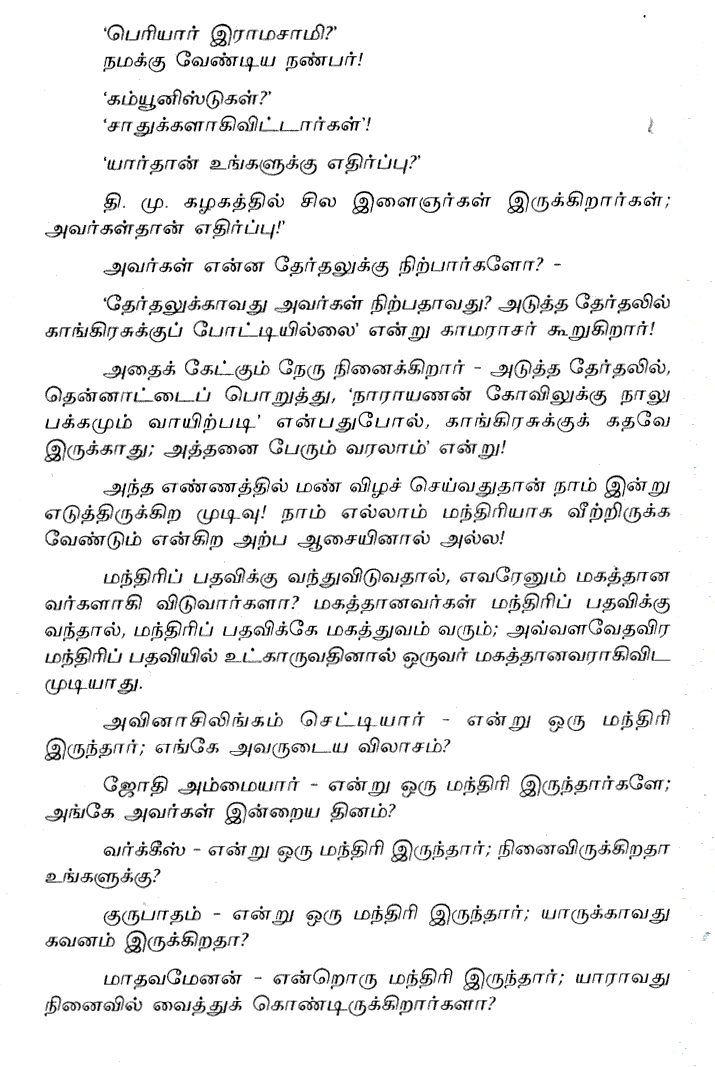 'பெரியார் இராமசாமி?'
நமக்கு வேண்டிய நண்பர்!

'கம்யூனிஸ்டுகள்?'
'சாதுக்களாகிவிட்டார்கள்'!

'யார்தான் உங்களுக்கு எதிர்ப்பு?'

தி. மு. கழகத்தில் சில இளைஞர்கள் இருக்கிறார்கள்; அவர்கள்தான் எதிர்ப்பு!'

அவர்கள் என்ன தேர்தலுக்கு நிற்பார்களோ? -

'தேர்தலுக்காவது அவர்கள் நிற்பதாவது? அடுத்த தேர்தலில் காங்கிரசுக்குப் போட்டியில்லை' என்று காமராசர் கூறுகிறார்!

அதைக் கேட்கும் நேரு நினைக்கிறார் - அடுத்த தேர்தலில், தென்னாட்டைப் பொறுத்து, 'நாராயணன் கோவிலுக்கு நாலு பக்கமும் வாயிற்படி' என்பதுபோல், காங்கிரசுக்குக் கதவே இருக்காது; அத்தனை பேரும் வரலாம்' என்று!

அந்த எண்ணத்தில் மண் விழச் செய்வதுதான் நாம் இன்று எடுத்திருக்கிற முடிவு! நாம் எல்லாம் மந்திரியாக வீற்றிருக்க வேண்டும் என்கிற அற்ப ஆசையினால் அல்ல!

மந்திரிப் பதவிக்கு வந்துவிடுவதால், எவரேனும் மகத்தான வர்களாகி விடுவார்களா? மகத்தானவர்கள் மந்திரிப் பதவிக்கு வந்தால், மந்திரிப் பதவிக்கே மகத்துவம் வரும்; அவ்வளவேதவிர மந்திரிப் பதவியில் உட்காருவதினால் ஒருவர் மகத்தானவராகிவிட முடியாது.

அவினாசிலிங்கம் செட்டியார் - என்று ஒரு மந்திரி இருந்தார்; எங்கே அவருடைய விலாசம்?

ஜோதி அம்மையார் - என்று ஒரு மந்திரி இருந்தார்களே; அங்கே அவர்கள் இன்றைய தினம்?

வர்க்கீஸ் - என்று ஒரு மந்திரி இருந்தார்; நினைவிருக்கிறதா உங்களுக்கு?

குருபாதம் - என்று ஒரு மந்திரி இருந்தார்; யாருக்காவது கவனம் இருக்கிறதா?

மாதவமேனன் - என்றொரு மந்திரி இருந்தார்; யாராவது நினைவில் வைத்துக் கொண்டிருக்கிறார்களா?